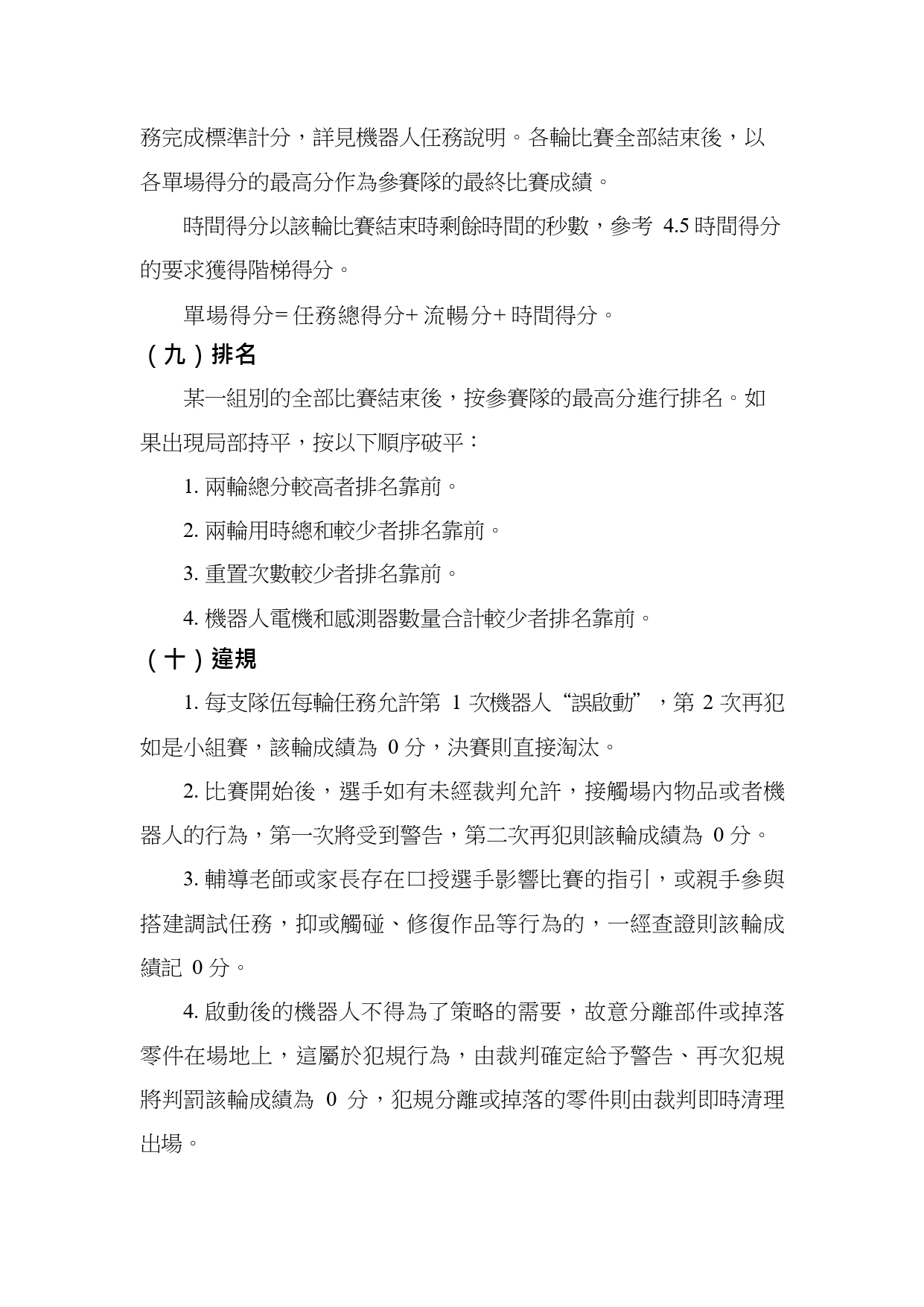 務完成標準計分，詳見機器人任務說明。各輪比賽全部結束後，以各單場得分的最高分作為參賽隊的最終比賽成績。

時間得分以該輪比賽結束時剩餘時間的秒數，參考 4.5 時間得分的要求獲得階梯得分。

單場得分= 任務總得分+ 流暢分+ 時間得分。

（九）排名

某一組別的全部比賽結束後，按參賽隊的最高分進行排名。如果出現局部持平，按以下順序破平：

1. 兩輪總分較高者排名靠前。

2. 兩輪用時總和較少者排名靠前。

3. 重置次數較少者排名靠前。

4. 機器人電機和感測器數量合計較少者排名靠前。

（十）違規

1. 每支隊伍每輪任務允許第 1 次機器人“誤啟動”，第 2 次再犯如是小組賽，該輪成績為 0 分，決賽則直接淘汰。

2. 比賽開始後，選手如有未經裁判允許，接觸場內物品或者機器人的行為，第一次將受到警告，第二次再犯則該輪成績為 0 分。

3. 輔導老師或家長存在口授選手影響比賽的指引，或親手參與搭建調試任務，抑或觸碰、修復作品等行為的，一經查證則該輪成績記 0 分。

4. 啟動後的機器人不得為了策略的需要，故意分離部件或掉落零件在場地上，這屬於犯規行為，由裁判確定給予警告、再次犯規將判罰該輪成績為 0 分，犯規分離或掉落的零件則由裁判即時清理出場。